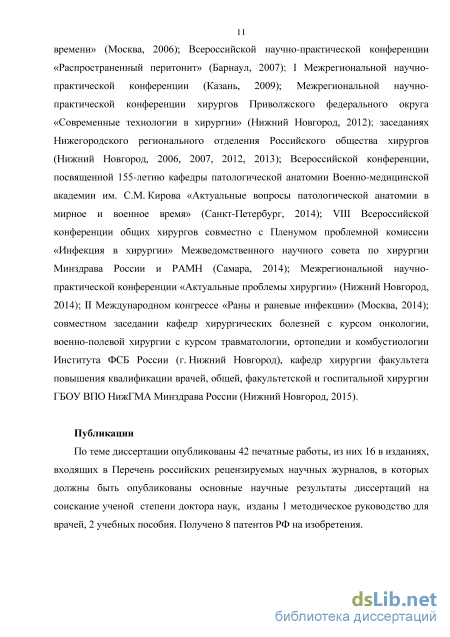 11

времени» (Москва, 2006); Всероссийской научно-практической конференции «Распространенный перитонит» (Барнаул, 2007); I Межрегиональной научно-практической конференции (Казань, 2009); Межрегиональной научно-практической конференции хирургов Приволжского федерального округа «Современные технологии в хирургии» (Нижний Новгород, 2012); заседаниях Нижегородского регионального отделения Российского общества хирургов (Нижний Новгород, 2006, 2007, 2012, 2013); Всероссийской конференции, посвященной 155-летию кафедры патологической анатомии Военно-медицинской академии им. С.М. Кирова «Актуальные вопросы патологической анатомии в мирное и военное время» (Санкт-Петербург, 2014); VIII Всероссийской конференции общих хирургов совместно с Пленумом проблемной комиссии «Инфекция в хирургии» Межведомственного научного совета по хирургии Минздрава России и РАМН (Самара, 2014); Межрегиональной научно-практической конференции «Актуальные проблемы хирургии» (Нижний Новгород, 2014); II Международном конгрессе «Раны и раневые инфекции» (Москва, 2014); совместном заседании кафедр хирургических болезней с курсом онкологии, военно-полевой хирургии с курсом травматологии, ортопедии и комбустиологии Института ФСБ России (г. Нижний Новгород), кафедр хирургии факультета повышения квалификации врачей, общей, факультетской и госпитальной хирургии ГБОУ ВПО НижГМА Минздрава России (Нижний Новгород, 2015).

Публикации

По теме диссертации опубликованы 42 печатные работы, из них 16 в изданиях, входящих в Перечень российских рецензируемых научных журналов, в которых должны быть опубликованы основные научные результаты диссертаций на соискание ученой степени доктора наук, изданы 1 методическое руководство для врачей, 2 учебных пособия. Получено 8 патентов РФ на изобретения.

dsLib.net
библиотека диссертаций